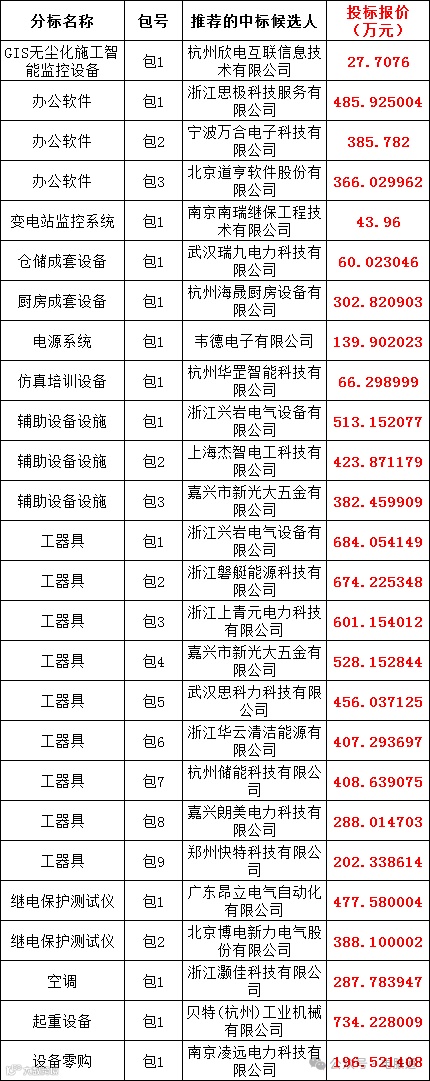 | 分标名称 | 包号 | 推荐的中标候选人 | 投标报价（万元） |
|---|---|---|---|
| GIS无尘化施工智能监控设备 | 包1 | 杭州欣电互联信息技术有限公司 | 27.7076 |
| 办公软件 | 包1 | 浙江思极科技服务有限公司 | 485.925004 |
| 办公软件 | 包2 | 宁波万合电子科技有限公司 | 385.782 |
| 办公软件 | 包3 | 北京道亨软件股份有限公司 | 366.029962 |
| 变电站监控系统 | 包1 | 南京南瑞继保工程技术有限公司 | 43.96 |
| 仓储成套设备 | 包1 | 武汉瑞九电力科技有限公司 | 60.023046 |
| 厨房成套设备 | 包1 | 杭州海晟厨房设备有限公司 | 302.820903 |
| 电源系统 | 包1 | 韦德电子有限公司 | 139.902023 |
| 仿真培训设备 | 包1 | 杭州华罡智能科技有限公司 | 66.298999 |
| 辅助设备设施 | 包1 | 浙江兴岩电气设备有限公司 | 513.152077 |
| 辅助设备设施 | 包2 | 上海杰智电工科技有限公司 | 423.871179 |
| 辅助设备设施 | 包3 | 嘉兴市新光大五金有限公司 | 382.459909 |
| 工器具 | 包1 | 浙江兴岩电气设备有限公司 | 684.054149 |
| 工器具 | 包2 | 浙江磐艇能源科技有限公司 | 674.225348 |
| 工器具 | 包3 | 浙江上青元电力科技有限公司 | 601.154012 |
| 工器具 | 包4 | 嘉兴市新光大五金有限公司 | 528.152844 |
| 工器具 | 包5 | 武汉思科力科技有限公司 | 456.037125 |
| 工器具 | 包6 | 浙江华云清洁能源有限公司 | 407.293697 |
| 工器具 | 包7 | 杭州储能科技有限公司 | 408.639075 |
| 工器具 | 包8 | 嘉兴朗美电力科技有限公司 | 288.014703 |
| 工器具 | 包9 | 郑州快特科技有限公司 | 202.338614 |
| 继电保护测试仪 | 包1 | 广东昂立电气自动化有限公司 | 477.580004 |
| 继电保护测试仪 | 包2 | 北京博电新力电气股份有限公司 | 388.100002 |
| 空调 | 包1 | 浙江灏佳科技有限公司 | 287.783947 |
| 起重设备 | 包1 | 贝特(杭州)工业机械有限公司 | 734.228009 |
| 设备零购 | 包1 | 南京凌远电力科技有限公司 | 196.521408 |